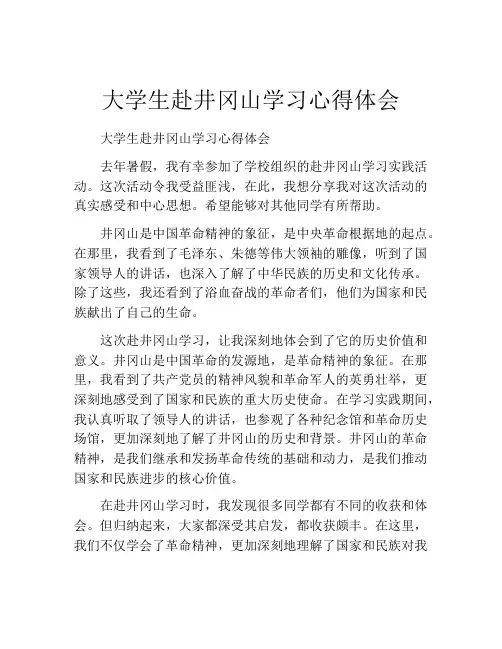 大学生赴井冈山学习心得体会

大学生赴井冈山学习心得体会

去年暑假，我有幸参加了学校组织的赴井冈山学习实践活动。这次活动令我受益匪浅，在此，我想分享我对这次活动的真实感受和中心思想。希望能够对其他同学有所帮助。

井冈山是中国革命精神的象征，是中央革命根据地的起点。在那里，我看到了毛泽东、朱德等伟大领袖的雕像，听到了国家领导人的讲话，也深入了解了中华民族的历史和文化传承。除了这些，我还看到了浴血奋战的革命者们，他们为国家和民族献出了自己的生命。

这次赴井冈山学习，让我深刻地体会到了它的历史价值和意义。井冈山是中国革命的发源地，是革命精神的象征。在那里，我看到了共产党员的精神风貌和革命军人的英勇壮举，更深刻地感受到了国家和民族的重大历史使命。在学习实践期间，我认真听取了领导人的讲话，也参观了各种纪念馆和革命历史场馆，更加深刻地了解了井冈山的历史和背景。井冈山的革命精神，是我们继承和发扬革命传统的基础和动力，是我们推动国家和民族进步的核心价值。

在赴井冈山学习时，我发现很多同学都有不同的收获和体会。但归纳起来，大家都深受其启发，都收获颇丰。在这里，我们不仅学会了革命精神，更加深刻地理解了国家和民族对我